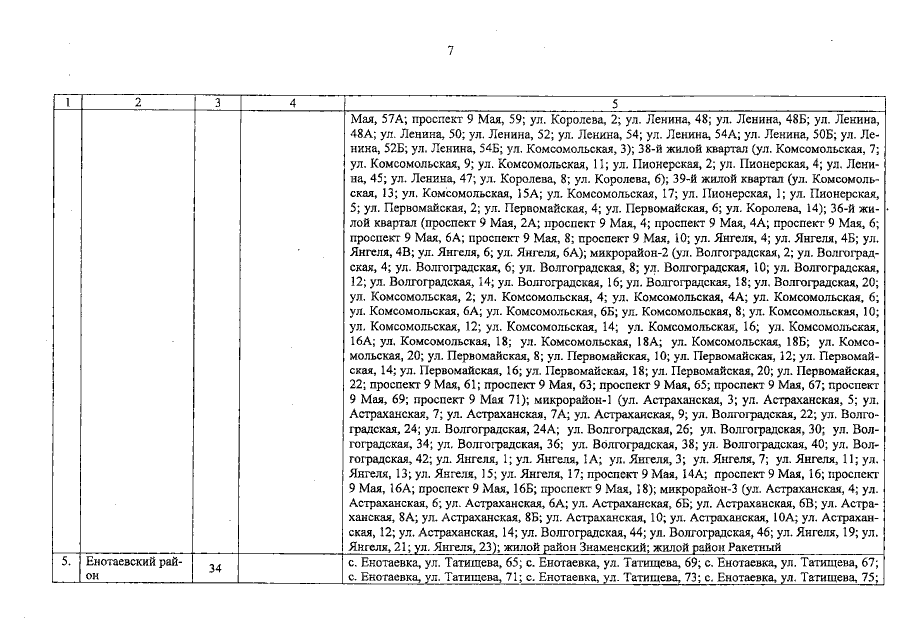 7

| 1 | 2 | 3 | 4 | 5 |
|---|---|---|---|---|
| | | | | Мая, 57А; проспект 9 Мая, 59; ул. Королева, 2; ул. Ленина, 48; ул. Ленина, 48Б; ул. Ленина, 48А; ул. Ленина, 50; ул. Ленина, 52; ул. Ленина, 54; ул. Ленина, 54А; ул. Ленина, 50Б; ул. Ленина, 52Б; ул. Ленина, 54Б; ул. Комсомольская, 3); 38-й жилой квартал (ул. Комсомольская, 7; ул. Комсомольская, 9; ул. Комсомольская, 11; ул. Пионерская, 2; ул. Пионерская, 4; ул. Ленина, 45; ул. Ленина, 47; ул. Королева, 8; ул. Королева, 6); 39-й жилой квартал (ул. Комсомольская, 13; ул. Комсомольская, 15А; ул. Комсомольская, 17; ул. Пионерская, 1; ул. Пионерская, 5; ул. Первомайская, 2; ул. Первомайская, 4; ул. Первомайская, 6; ул. Королева, 14); 36-й жилой квартал (проспект 9 Мая, 2А; проспект 9 Мая, 4; проспект 9 Мая, 4А; проспект 9 Мая, 6; проспект 9 Мая, 6А; проспект 9 Мая, 8; проспект 9 Мая, 10; ул. Янгеля, 4; ул. Янгеля, 4Б; ул. Янгеля, 4В; ул. Янгеля, 6; ул. Янгеля, 6А); микрорайон-2 (ул. Волгоградская, 2; ул. Волгоградская, 4; ул. Волгоградская, 6; ул. Волгоградская, 8; ул. Волгоградская, 10; ул. Волгоградская, 12; ул. Волгоградская, 14; ул. Волгоградская, 16; ул. Волгоградская, 18; ул. Волгоградская, 20; ул. Комсомольская, 2; ул. Комсомольская, 4; ул. Комсомольская, 4А; ул. Комсомольская, 6; ул. Комсомольская, 6А; ул. Комсомольская, 6Б; ул. Комсомольская, 8; ул. Комсомольская, 10; ул. Комсомольская, 12; ул. Комсомольская, 14; ул. Комсомольская, 16; ул. Комсомольская, 16А; ул. Комсомольская, 18; ул. Комсомольская, 18А; ул. Комсомольская, 18Б; ул. Комсомольская, 20; ул. Первомайская, 8; ул. Первомайская, 10; ул. Первомайская, 12; ул. Первомайская, 14; ул. Первомайская, 16; ул. Первомайская, 18; ул. Первомайская, 20; ул. Первомайская, 22; проспект 9 Мая, 61; проспект 9 Мая, 63; проспект 9 Мая, 65; проспект 9 Мая, 67; проспект 9 Мая, 69; проспект 9 Мая 71); микрорайон-1 (ул. Астраханская, 3; ул. Астраханская, 5; ул. Астраханская, 7; ул. Астраханская, 7А; ул. Астраханская, 9; ул. Волгоградская, 22; ул. Волгоградская, 24; ул. Волгоградская, 24А; ул. Волгоградская, 26; ул. Волгоградская, 30; ул. Волгоградская, 34; ул. Волгоградская, 36; ул. Волгоградская, 38; ул. Волгоградская, 40; ул. Волгоградская, 42; ул. Янгеля, 1; ул. Янгеля, 1А; ул. Янгеля, 3; ул. Янгеля, 7; ул. Янгеля, 11; ул. Янгеля, 13; ул. Янгеля, 15; ул. Янгеля, 17; проспект 9 Мая, 14А; проспект 9 Мая, 16; проспект 9 Мая, 16А; проспект 9 Мая, 16Б; проспект 9 Мая, 18); микрорайон-3 (ул. Астраханская, 4; ул. Астраханская, 6; ул. Астраханская, 6А; ул. Астраханская, 6Б; ул. Астраханская, 6В; ул. Астраханская, 8А; ул. Астраханская, 8Б; ул. Астраханская, 10; ул. Астраханская, 10А; ул. Астраханская, 12; ул. Астраханская, 14; ул. Волгоградская, 44; ул. Волгоградская, 46; ул. Янгеля, 19; ул. Янгеля, 21; ул. Янгеля, 23); жилой район Знаменский; жилой район Ракетный |
| 5. | Енотаевский район | 34 | | с. Енотаевка, ул. Татищева, 65; с. Енотаевка, ул. Татищева, 69; с. Енотаевка, ул. Татищева, 67; с. Енотаевка, ул. Татищева, 71; с. Енотаевка, ул. Татищева, 73; с. Енотаевка, ул. Татищева, 75; |